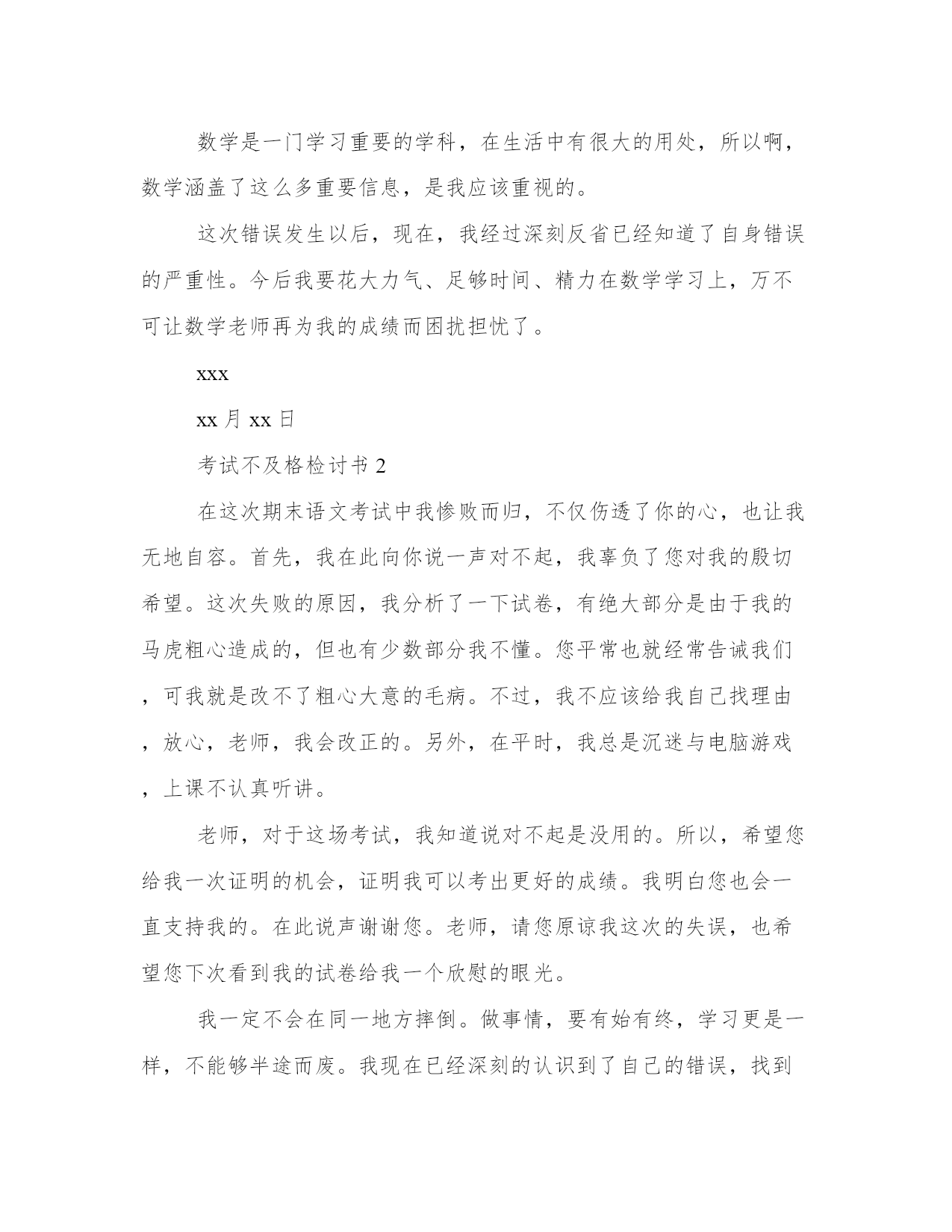 数学是一门学习重要的学科，在生活中有很大的用处，所以啊，数学涵盖了这么多重要信息，是我应该重视的。

这次错误发生以后，现在，我经过深刻反省已经知道了自身错误的严重性。今后我要花大力气、足够时间、精力在数学学习上，万不可让数学老师再为我的成绩而困扰担忧了。

xxx

xx 月 xx 日

考试不及格检讨书 2

在这次期末语文考试中我惨败而归，不仅伤透了你的心，也让我无地自容。首先，我在此向你说一声对不起，我辜负了您对我的殷切希望。这次失败的原因，我分析了一下试卷，有绝大部分是由于我的马虎粗心造成的，但也有少数部分我不懂。您平常也就经常告诫我们，可我就是改不了粗心大意的毛病。不过，我不应该给我自己找理由，放心，老师，我会改正的。另外，在平时，我总是沉迷与电脑游戏，上课不认真听讲。

老师，对于这场考试，我知道说对不起是没用的。所以，希望您给我一次证明的机会，证明我可以考出更好的成绩。我明白您也会一直支持我的。在此说声谢谢您。老师，请您原谅我这次的失误，也希望您下次看到我的试卷给我一个欣慰的眼光。

我一定不会在同一地方摔倒。做事情，要有始有终，学习更是一样，不能够半途而废。我现在已经深刻的认识到了自己的错误，找到